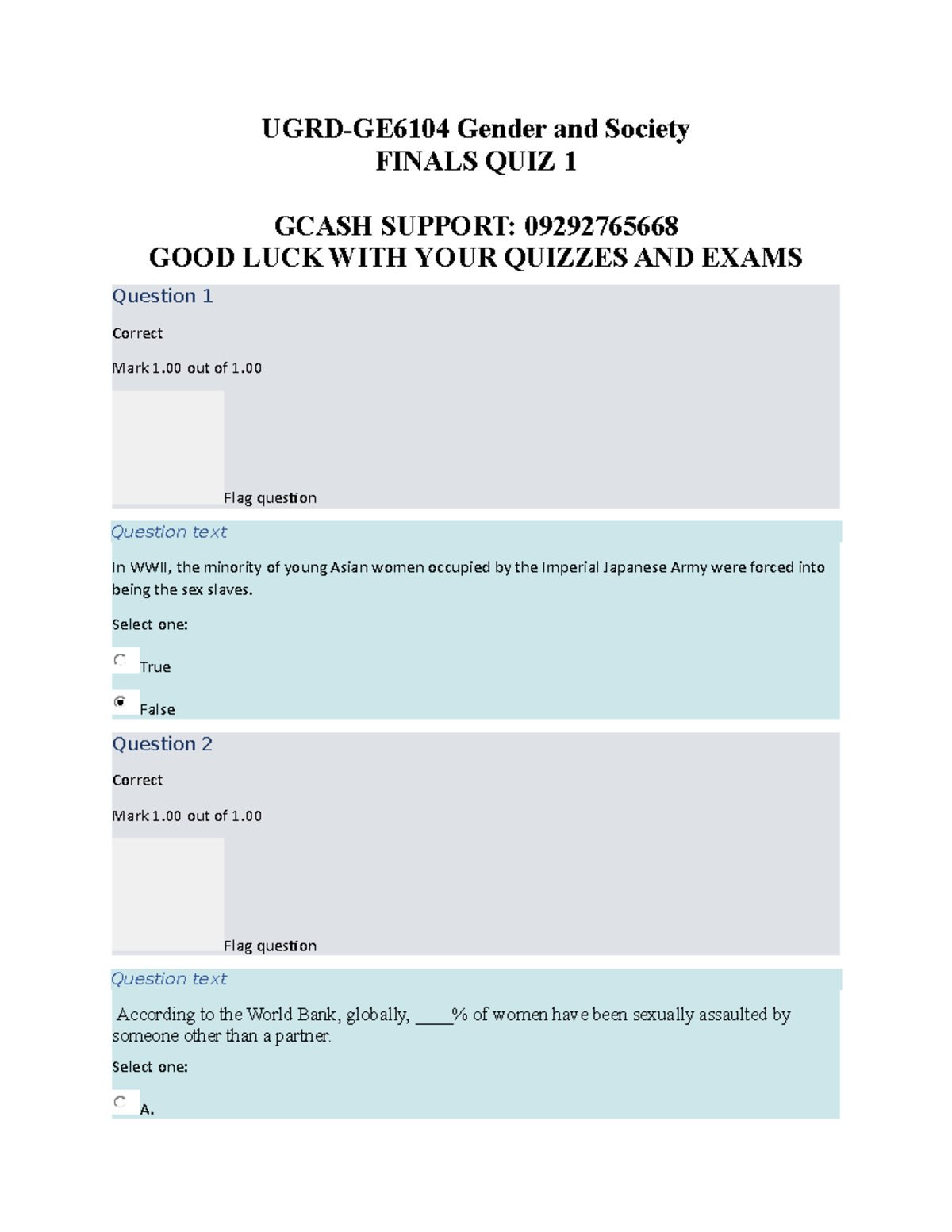 UGRD-GE6104 Gender and Society
FINALS QUIZ 1

GCASH SUPPORT: 09292765668
GOOD LUCK WITH YOUR QUIZZES AND EXAMS

Question 1

Correct

Mark 1.00 out of 1.00

Flag question

Question text

In WWII, the minority of young Asian women occupied by the Imperial Japanese Army were forced into being the sex slaves.

Select one:

True

False

Question 2

Correct

Mark 1.00 out of 1.00

Flag question

Question text

According to the World Bank, globally, ____% of women have been sexually assaulted by someone other than a partner.

Select one:

A.